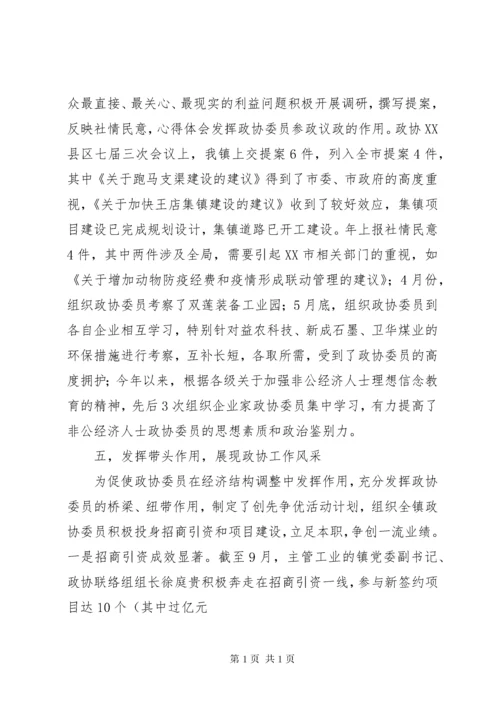 众最直接、最关心、最现实的利益问题积极开展调研，撰写提案，反映社情民意，心得体会发挥政协委员参政议政的作用。政协XX县区七届三次会议上，我镇上交提案6件，列入全市提案4件，其中《关于跑马支渠建设的建议》得到了市委、市政府的高度重视，《关于加快王店集镇建设的建议》收到了较好效应，集镇项目建设已完成规划设计，集镇道路已开工建设。年上报社情民意4件，其中两件涉及全局，需要引起XX市相关部门的重视，如《关于增加动物防疫经费和疫情形成联动管理的建议》；4月份，组织政协委员考察了双莲装备工业园；5月底，组织政协委员到各自企业相互学习，特别针对益农科技、新成石墨、卫华煤业的环保措施进行考察，互补长短，各取所需，受到了政协委员的高度拥护；今年以来，根据各级关于加强非公经济人士理想信念教育的精神，先后3次组织企业家政协委员集中学习，有力提高了非公经济人士政协委员的思想素质和政治鉴别力。

五，发挥带头作用，展现政协工作风采

为促使政协委员在经济结构调整中发挥作用，充分发挥政协委员的桥梁、纽带作用，制定了创先争优活动计划，组织全镇政协委员积极投身招商引资和项目建设，立足本职，争创一流业绩。一是招商引资成效显著。截至9月，主管工业的镇党委副书记、政协联络组组长徐庭贵积极奔走在招商引资一线，参与新签约项目达10个（其中过亿元

第1页 共1页